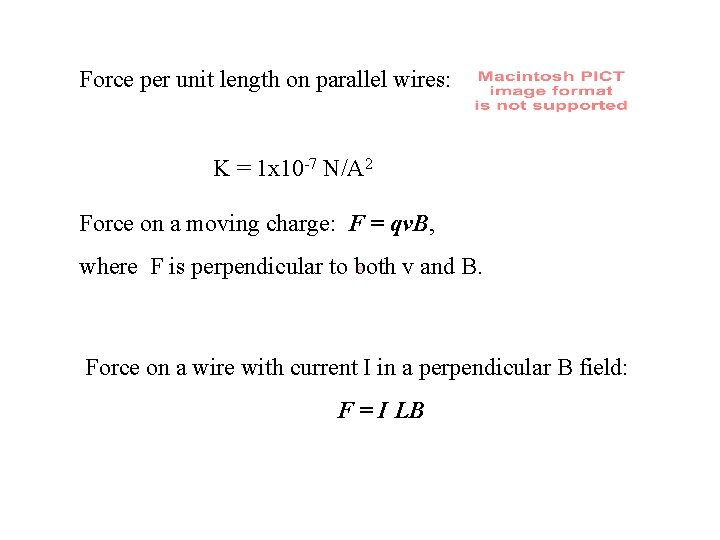 Force per unit length on parallel wires:

Macintosh PICT
image format
is not supported

$K = 1x10^{-7} N/A^2$

Force on a moving charge: $F = qvB$,

where F is perpendicular to both v and B.

Force on a wire with current I in a perpendicular B field:

$F = I LB$